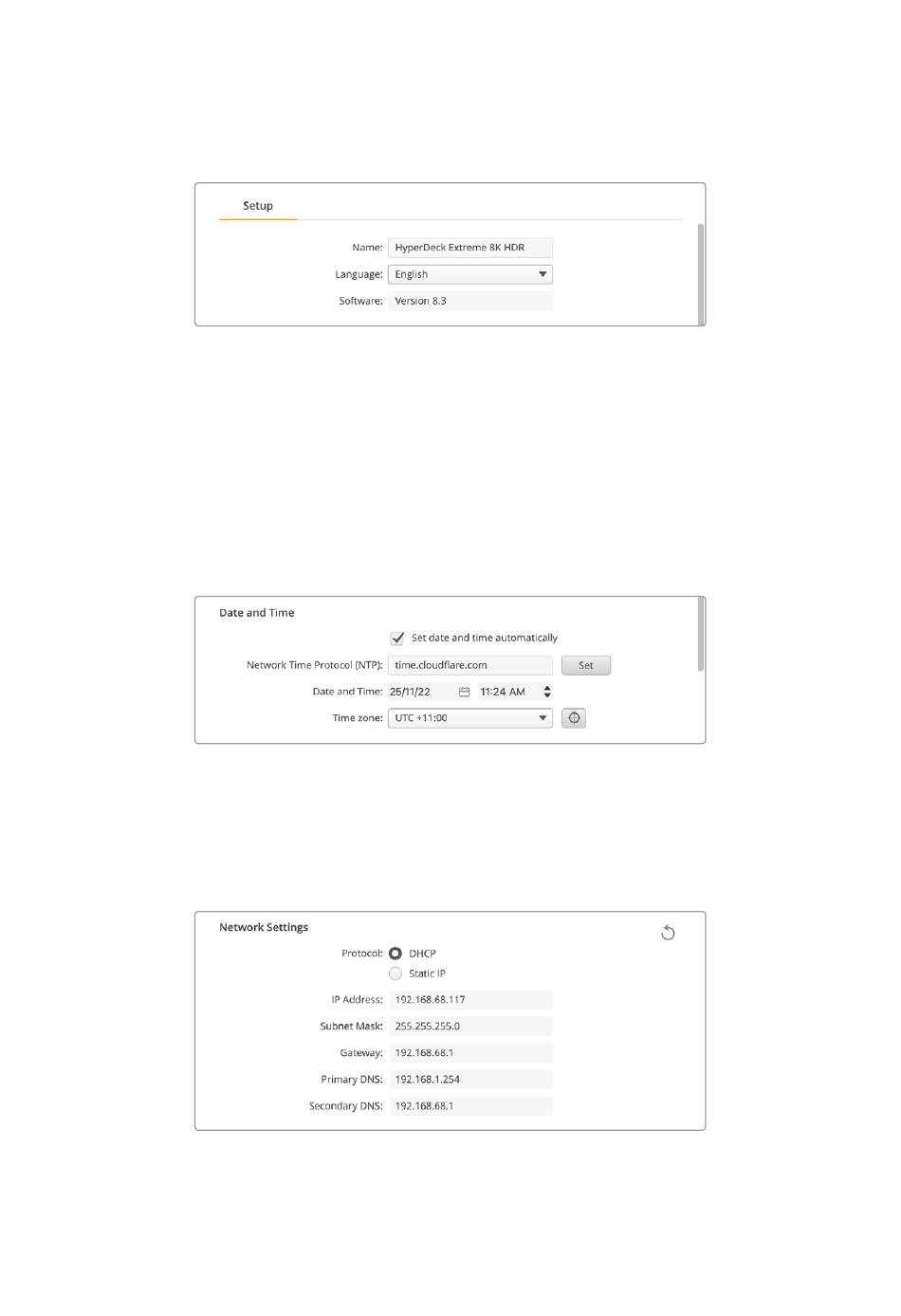 Setup

Name: HyperDeck Extreme 8K HDR

Language: English

Software: Version 8.3

Date and Time

☑ Set date and time automatically

Network Time Protocol (NTP): time.cloudflare.com Set

Date and Time: 25/11/22 11:24 AM

Time zone: UTC +11:00

Network Settings

Protocol: DHCP
Static IP

IP Address: 192.168.68.117

Subnet Mask: 255.255.255.0

Gateway: 192.168.68.1

Primary DNS: 192.168.1.254

Secondary DNS: 192.168.68.1